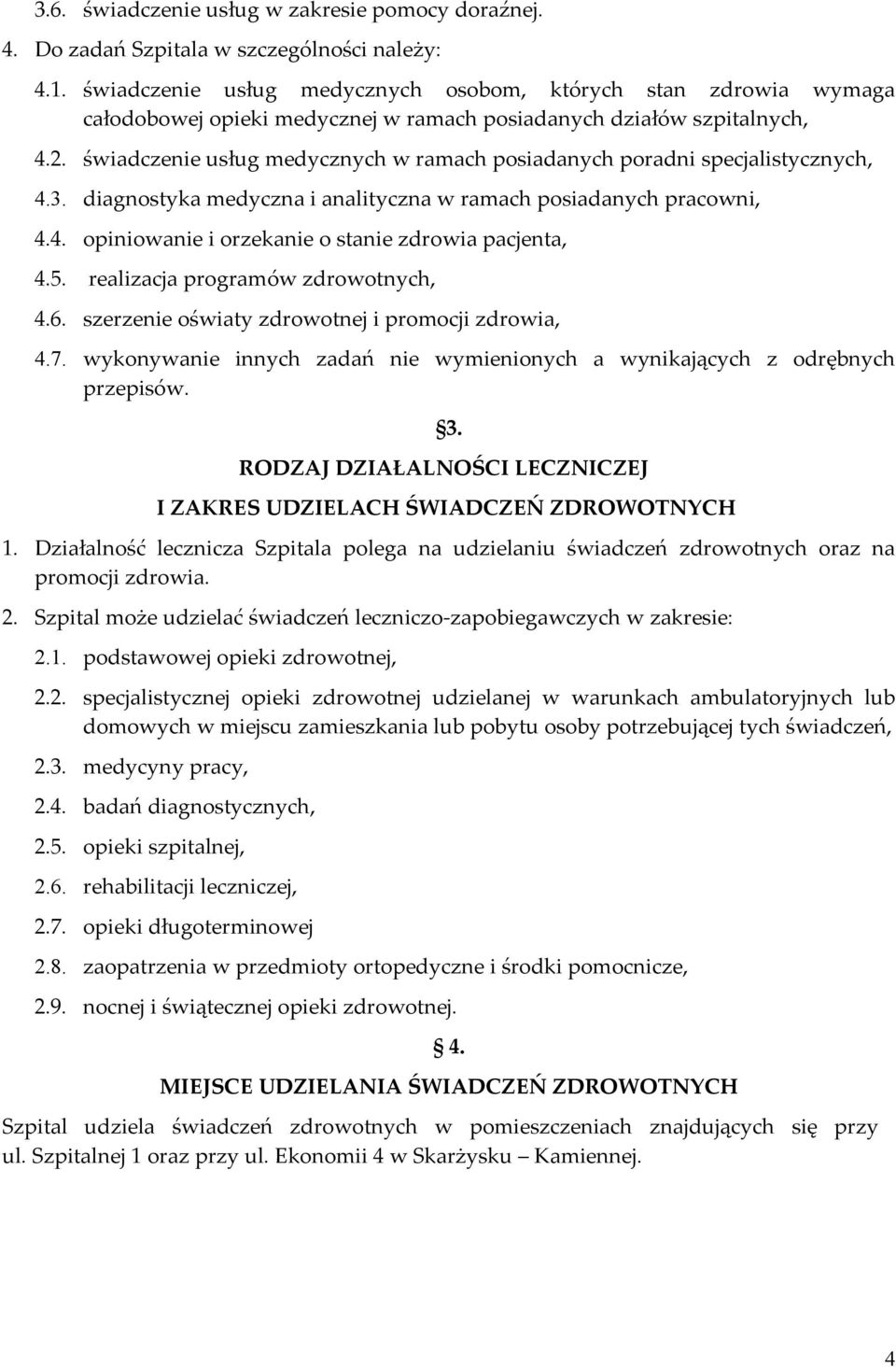 3.6. świadczenie usług w zakresie pomocy doraźnej.

4. Do zadań Szpitala w szczególności należy:

4.1. świadczenie usług medycznych osobom, których stan zdrowia wymaga całodobowej opieki medycznej w ramach posiadanych działów szpitalnych,

4.2. świadczenie usług medycznych w ramach posiadanych poradni specjalistycznych,

4.3. diagnostyka medyczna i analityczna w ramach posiadanych pracowni,

4.4. opiniowanie i orzekanie o stanie zdrowia pacjenta,

4.5. realizacja programów zdrowotnych,

4.6. szerzenie oświaty zdrowotnej i promocji zdrowia,

4.7. wykonywanie innych zadań nie wymienionych a wynikających z odrębnych przepisów.

§3.

RODZAJ DZIAŁALNOŚCI LECZNICZEJ

I ZAKRES UDZIELACH ŚWIADCZEŃ ZDROWOTNYCH

1. Działalność lecznicza Szpitala polega na udzielaniu świadczeń zdrowotnych oraz na promocji zdrowia.

2. Szpital może udzielać świadczeń leczniczo-zapobiegawczych w zakresie:

2.1. podstawowej opieki zdrowotnej,

2.2. specjalistycznej opieki zdrowotnej udzielanej w warunkach ambulatoryjnych lub domowych w miejscu zamieszkania lub pobytu osoby potrzebującej tych świadczeń,

2.3. medycyny pracy,

2.4. badań diagnostycznych,

2.5. opieki szpitalnej,

2.6. rehabilitacji leczniczej,

2.7. opieki długoterminowej

2.8. zaopatrzenia w przedmioty ortopedyczne i środki pomocnicze,

2.9. nocnej i świątecznej opieki zdrowotnej.

§ 4.

MIEJSCE UDZIELANIA ŚWIADCZEŃ ZDROWOTNYCH

Szpital udziela świadczeń zdrowotnych w pomieszczeniach znajdujących się przy ul. Szpitalnej 1 oraz przy ul. Ekonomii 4 w Skarżysku – Kamiennej.

4